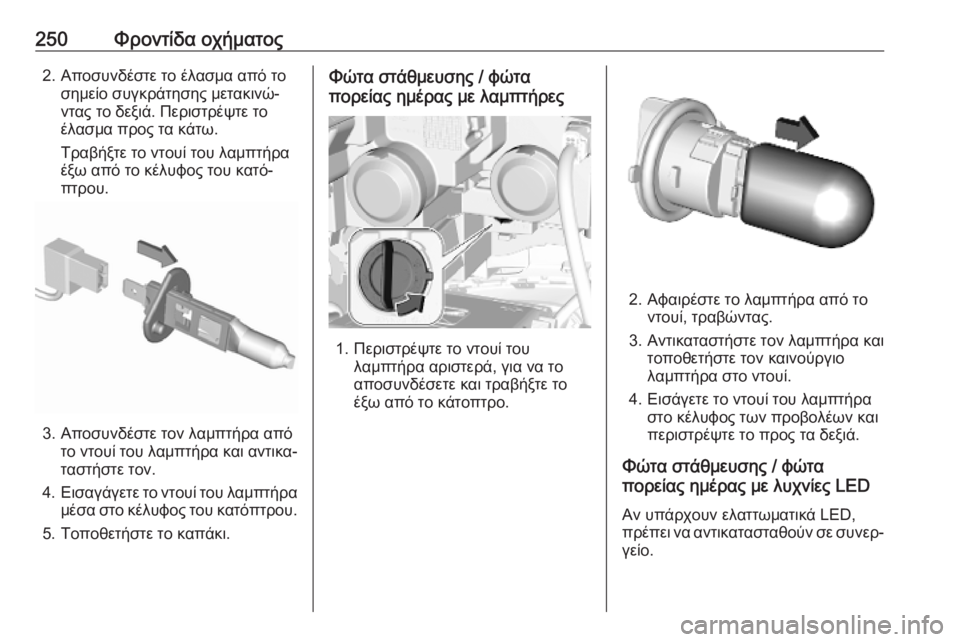 250 Φροντίδα οχήματος

2. Αποσυνδέστε το έλασμα από το σημείο συγκράτησης μετακινώντας το δεξιά. Περιστρέψτε το έλασμα προς τα κάτω.

Τραβήξτε το ντουί του λαμπτήρα έξω από το κέλυφος του κατόπτρου.

3. Αποσυνδέστε τον λαμπτήρα από το ντουί του λαμπτήρα και αντικαταστήστε τον.

4. Εισαγάγετε το ντουί του λαμπτήρα μέσα στο κέλυφος του κατόπτρου.

5. Τοποθετήστε το καπάκι.

Φώτα στάθμευσης / φώτα πορείας ημέρας με λαμπτήρες

1. Περιστρέψτε το ντουί του λαμπτήρα αριστερά, για να το αποσυνδέσετε και τραβήξτε το έξω από το κάτοπτρο.

2. Αφαιρέστε το λαμπτήρα από το ντουί, τραβώντας.

3. Αντικαταστήστε τον λαμπτήρα και τοποθετήστε τον καινούργιο λαμπτήρα στο ντουί.

4. Εισάγετε το ντουί του λαμπτήρα στο κέλυφος των προβολέων και περιστρέψτε το προς τα δεξιά.

Φώτα στάθμευσης / φώτα πορείας ημέρας με λυχνίες LED

Αν υπάρχουν ελαττωματικά LED, πρέπει να αντικατασταθούν σε συνεργείο.

carmanualsonline.info